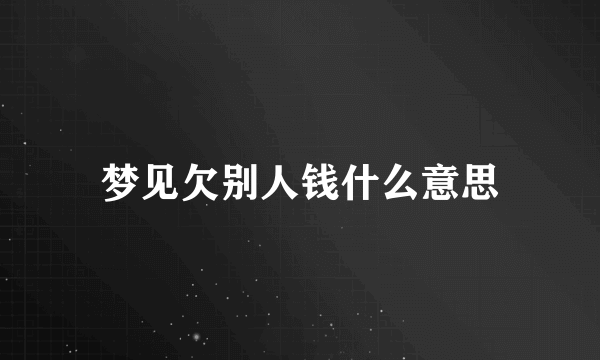 梦见欠别人钱什么意思